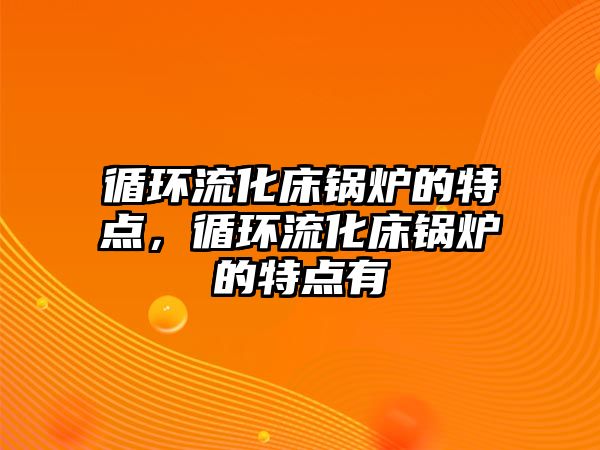 循环流化床锅炉的特点，循环流化床锅炉的特点有